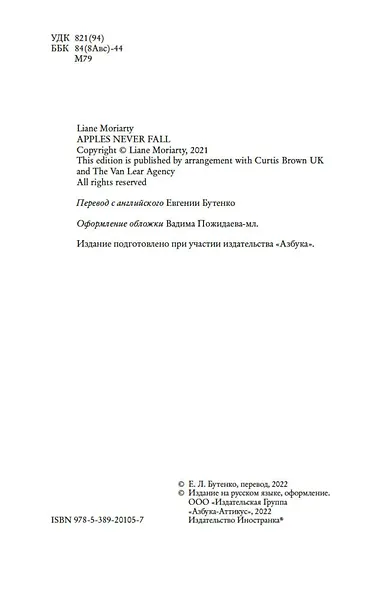 УДК 821(94)
ББК 84(8Авс)-44
М79

Liane Moriarty
APPLES NEVER FALL
Copyright © Liane Moriarty, 2021
This edition is published by arrangement with Curtis Brown UK and The Van Lear Agency
All rights reserved

Перевод с английского Евгении Бутенко

Оформление обложки Вадима Пожидаева-мл.

Издание подготовлено при участии издательства «Азбука».

© Е. Л. Бутенко, перевод, 2022
© Издание на русском языке, оформление. ООО «Издательская Группа «Азбука-Аттикус», 2022 Издательство Иностранка®

ISBN 978-5-389-20105-7